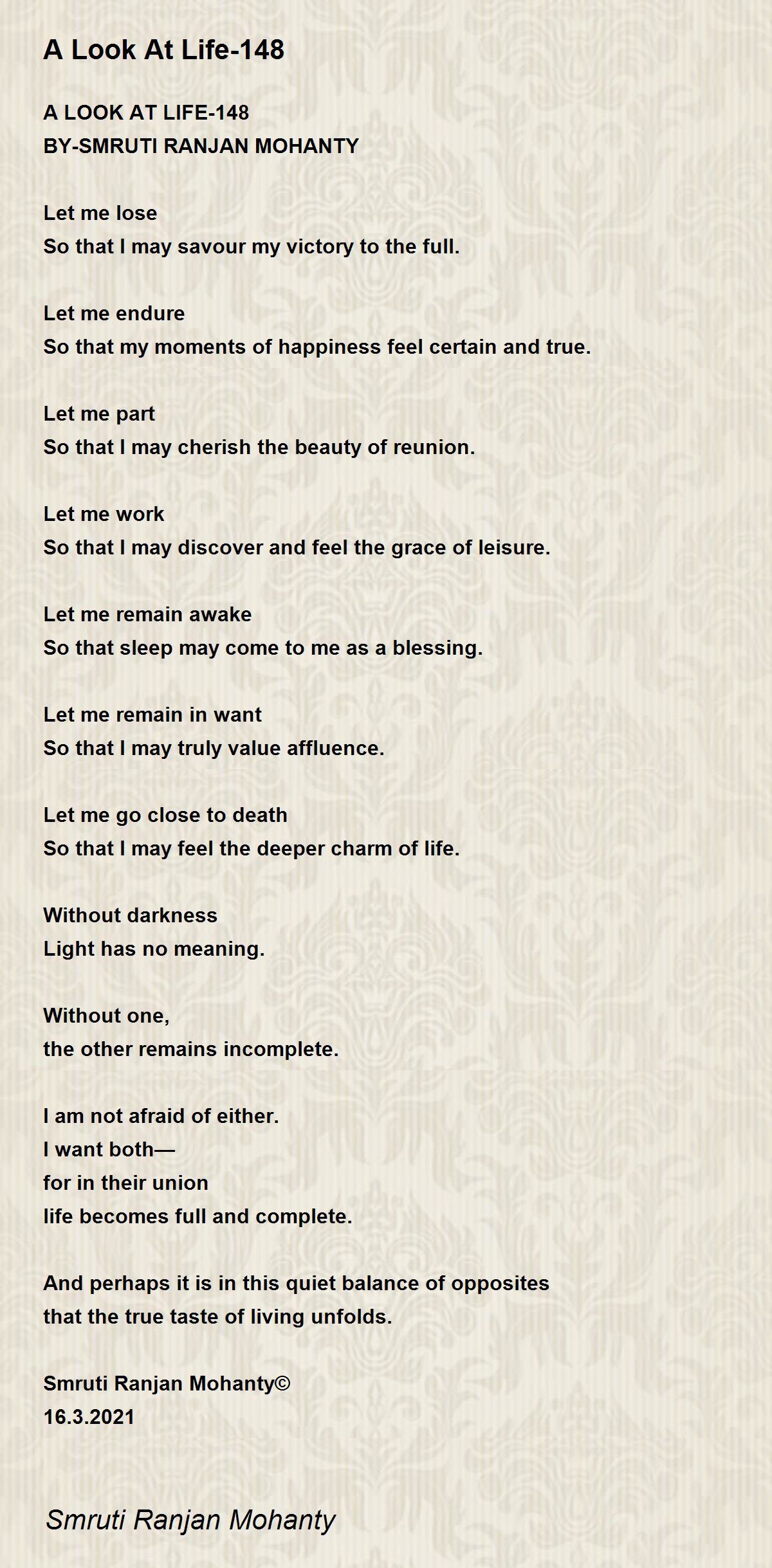 A Look At Life-148

A LOOK AT LIFE-148
BY-SMRUTI RANJAN MOHANTY

Let me lose
So that I may savour my victory to the full.

Let me endure
So that my moments of happiness feel certain and true.

Let me part
So that I may cherish the beauty of reunion.

Let me work
So that I may discover and feel the grace of leisure.

Let me remain awake
So that sleep may come to me as a blessing.

Let me remain in want
So that I may truly value affluence.

Let me go close to death
So that I may feel the deeper charm of life.

Without darkness
Light has no meaning.

Without one,
the other remains incomplete.

I am not afraid of either.
I want both—
for in their union
life becomes full and complete.

And perhaps it is in this quiet balance of opposites
that the true taste of living unfolds.

Smruti Ranjan Mohanty©
16.3.2021

Smruti Ranjan Mohanty